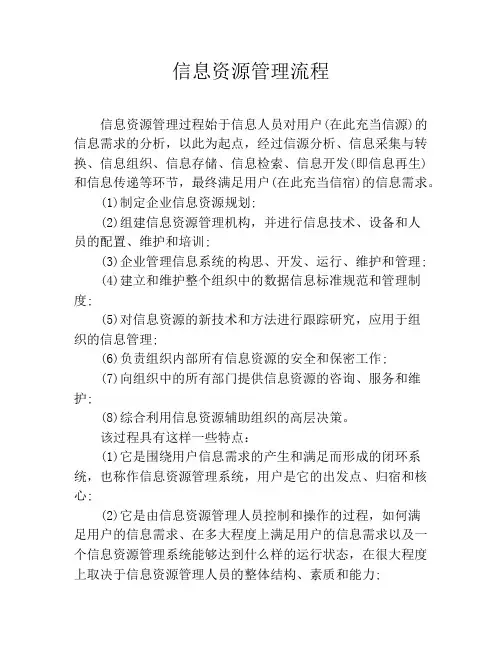 信息资源管理流程

信息资源管理过程始于信息人员对用户(在此充当信源)的信息需求的分析，以此为起点，经过信源分析、信息采集与转换、信息组织、信息存储、信息检索、信息开发(即信息再生)和信息传递等环节，最终满足用户(在此充当信宿)的信息需求。

(1)制定企业信息资源规划;

(2)组建信息资源管理机构，并进行信息技术、设备和人员的配置、维护和培训;

(3)企业管理信息系统的构思、开发、运行、维护和管理;

(4)建立和维护整个组织中的数据信息标准规范和管理制度;

(5)对信息资源的新技术和方法进行跟踪研究，应用于组织的信息管理;

(6)负责组织内部所有信息资源的安全和保密工作;

(7)向组织中的所有部门提供信息资源的咨询、服务和维护;

(8)综合利用信息资源辅助组织的高层决策。

该过程具有这样一些特点:

(1)它是围绕用户信息需求的产生和满足而形成的闭环系统，也称作信息资源管理系统，用户是它的出发点、归宿和核心;

(2)它是由信息资源管理人员控制和操作的过程，如何满足用户的信息需求、在多大程度上满足用户的信息需求以及一个信息资源管理系统能够达到什么样的运行状态，在很大程度上取决于信息资源管理人员的整体结构、素质和能力;